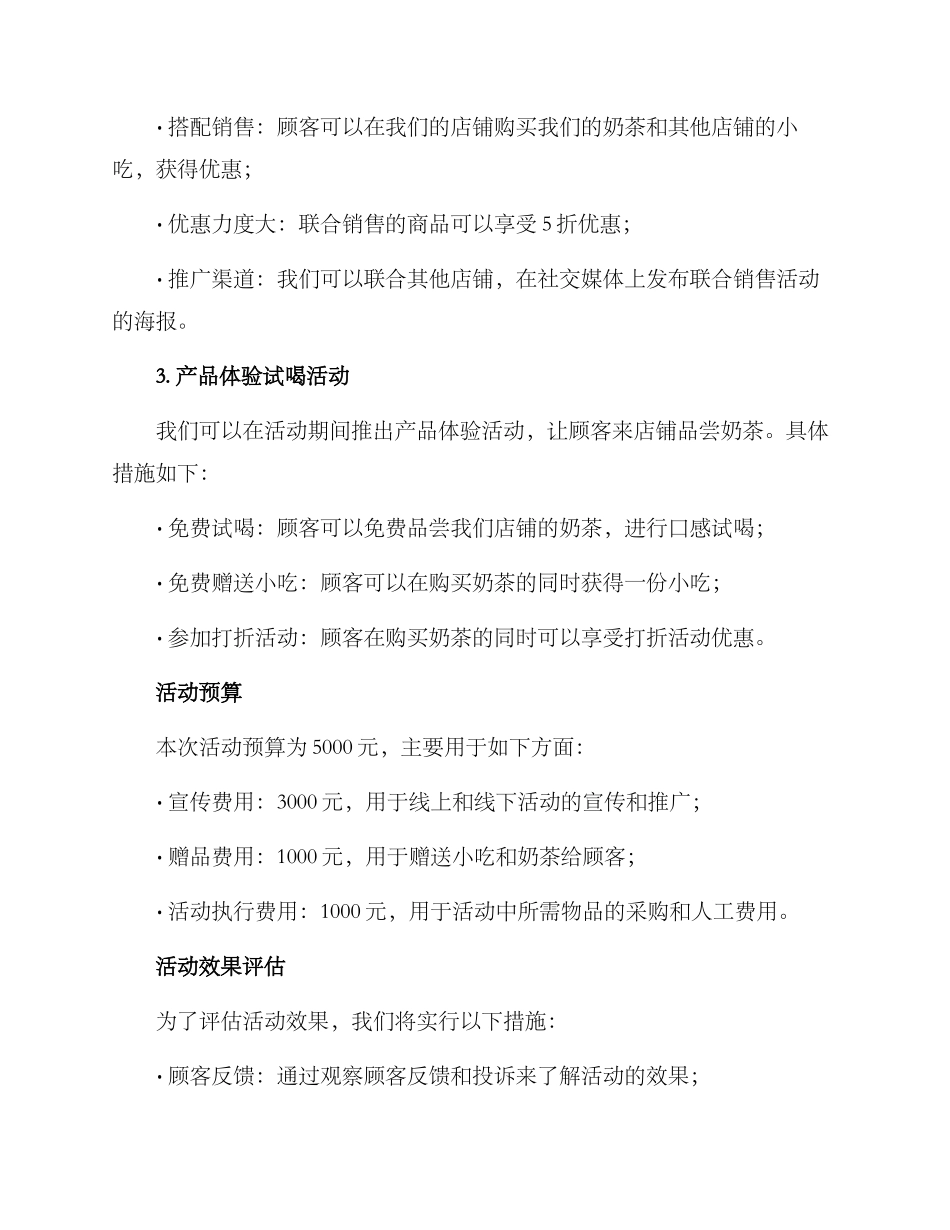 • 搭配销售：顾客可以在我们的店铺购买我们的奶茶和其他店铺的小吃，获得优惠；

• 优惠力度大：联合销售的商品可以享受 5 折优惠；

• 推广渠道：我们可以联合其他店铺，在社交媒体上发布联合销售活动的海报。

3. 产品体验试喝活动

我们可以在活动期间推出产品体验活动，让顾客来店铺品尝奶茶。具体措施如下：

• 免费试喝：顾客可以免费品尝我们店铺的奶茶，进行口感试喝；

• 免费赠送小吃：顾客可以在购买奶茶的同时获得一份小吃；

• 参加打折活动：顾客在购买奶茶的同时可以享受打折活动优惠。

活动预算

本次活动预算为 5000 元，主要用于如下方面：

• 宣传费用：3000 元，用于线上和线下活动的宣传和推广；

• 赠品费用：1000 元，用于赠送小吃和奶茶给顾客；

• 活动执行费用：1000 元，用于活动中所需物品的采购和人工费用。

活动效果评估

为了评估活动效果，我们将实行以下措施：

• 顾客反馈：通过观察顾客反馈和投诉来了解活动的效果；